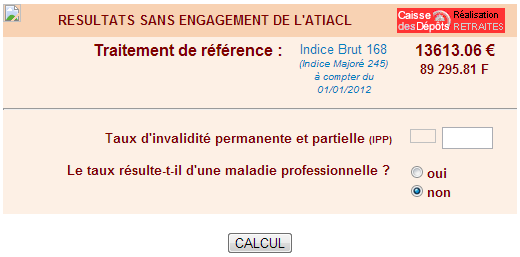 RESULTATS SANS ENGAGEMENT DE L'ATIACL

Caisse des Dépôts Réalisation RETRAITES

Traitement de référence : Indice Brut 168 (Indice Majoré 245) à compter du 01/01/2012 13613.06 € 89 295.81 F

Taux d'invalidité permanente et partielle (IPP)

Le taux résulte-t-il d'une maladie professionnelle ? oui non

CALCUL